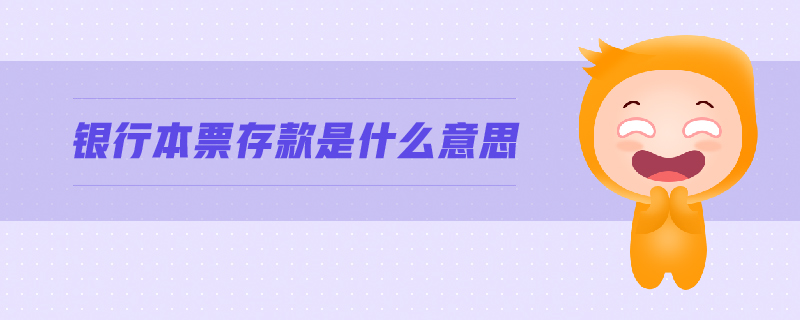 银行本票存款是什么意思